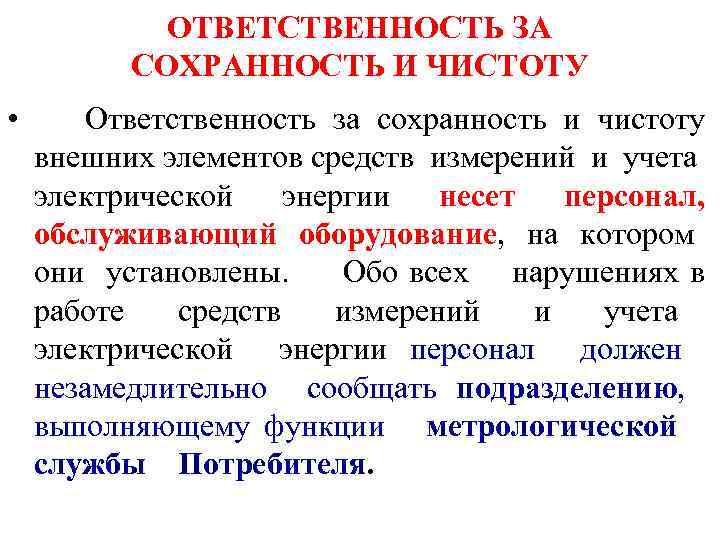 ОТВЕТСТВЕННОСТЬ ЗА СОХРАННОСТЬ И ЧИСТОТУ

• Ответственность за сохранность и чистоту внешних элементов средств измерений и учета электрической энергии несет персонал, обслуживающий оборудование, на котором они установлены. Обо всех нарушениях в работе средств измерений и учета электрической энергии персонал должен незамедлительно сообщать подразделению, выполняющему функции метрологической службы Потребителя.